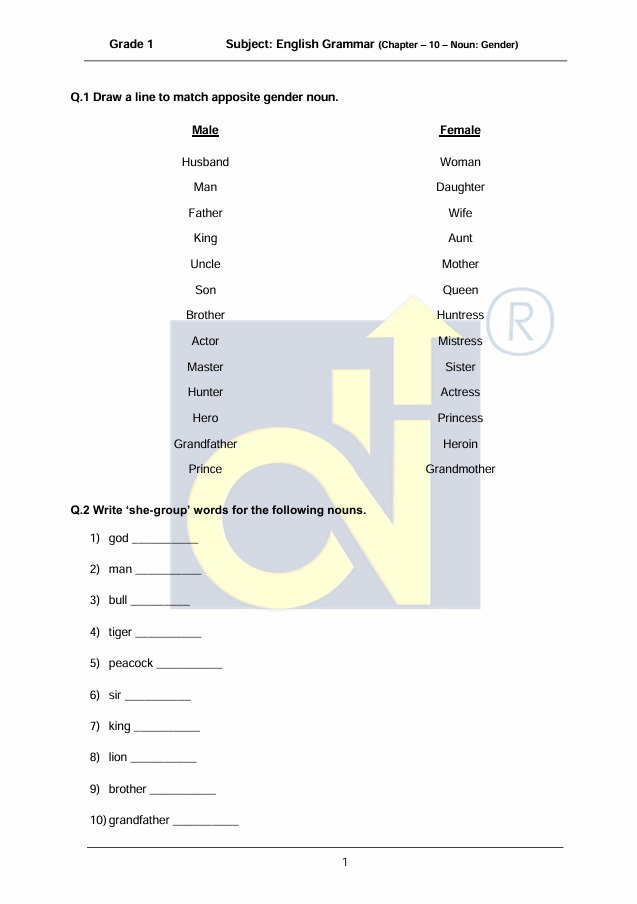 Grade 1 Subject: English Grammar (Chapter – 10 – Noun: Gender)

Q.1 Draw a line to match apposite gender noun.

| Male | Female |
|---|---|
| Husband | Woman |
| Man | Daughter |
| Father | Wife |
| King | Aunt |
| Uncle | Mother |
| Son | Queen |
| Brother | Huntress |
| Actor | Mistress |
| Master | Sister |
| Hunter | Actress |
| Hero | Princess |
| Grandfather | Heroin |
| Prince | Grandmother |

Q.2 Write 'she-group' words for the following nouns.

1) god __________

2) man __________

3) bull _________

4) tiger __________

5) peacock __________

6) sir __________

7) king __________

8) lion __________

9) brother __________

10) grandfather __________

1